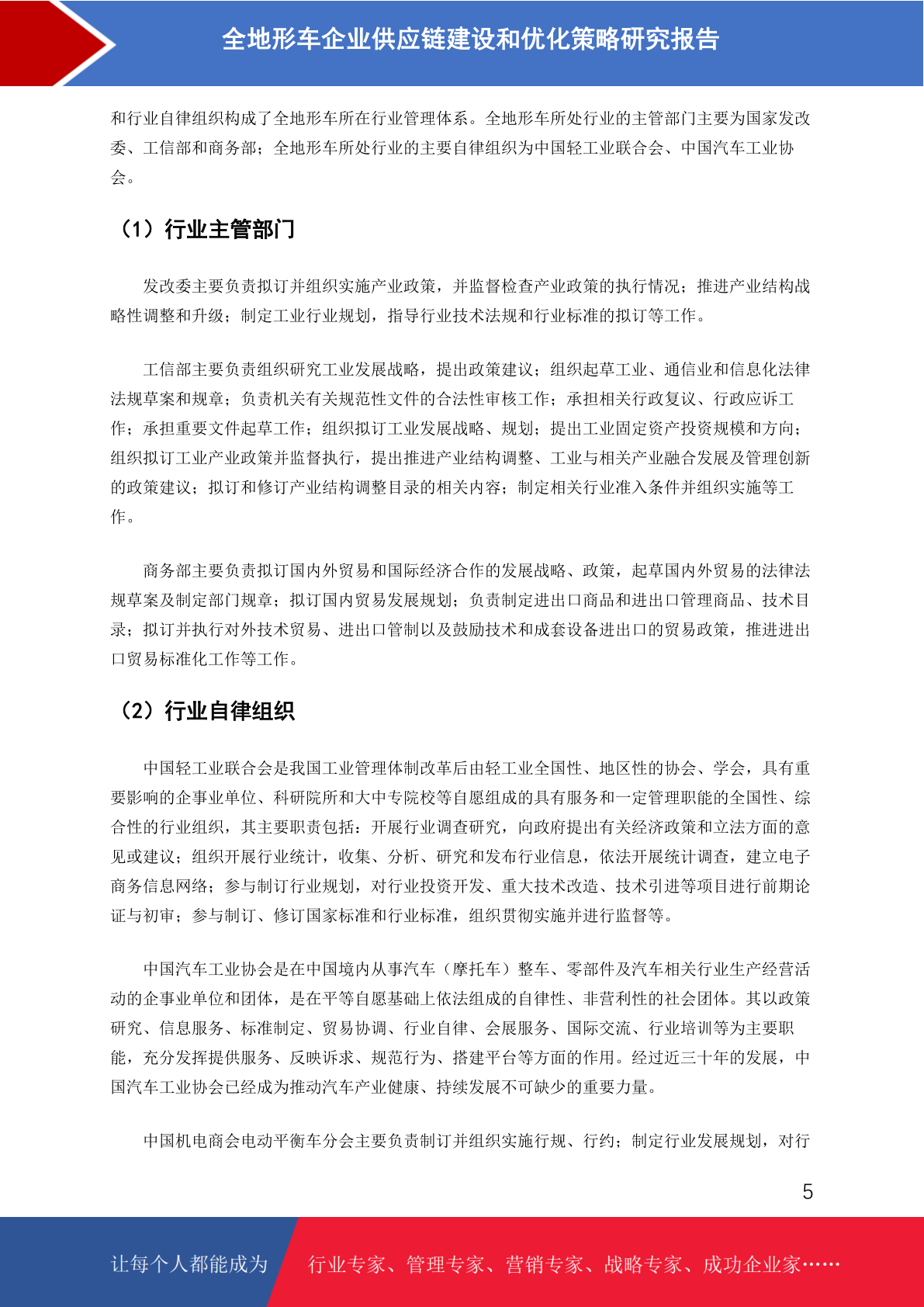 全地形车企业供应链建设和优化策略研究报告

和行业自律组织构成了全地形车所在行业管理体系。全地形车所处行业的主管部门主要为国家发改委、工信部和商务部；全地形车所处行业的主要自律组织为中国轻工业联合会、中国汽车工业协会。

（1）行业主管部门

发改委主要负责拟订并组织实施产业政策，并监督检查产业政策的执行情况；推进产业结构战略性调整和升级；制定工业行业规划，指导行业技术法规和行业标准的拟订等工作。

工信部主要负责组织研究工业发展战略，提出政策建议；组织起草工业、通信业和信息化法律法规草案和规章；负责机关有关规范性文件的合法性审核工作；承担相关行政复议、行政应诉工作；承担重要文件起草工作；组织拟订工业发展战略、规划；提出工业固定资产投资规模和方向；组织拟订工业产业政策并监督执行，提出推进产业结构调整、工业与相关产业融合发展及管理创新的政策建议；拟订和修订产业结构调整目录的相关内容；制定相关行业准入条件并组织实施等工作。

商务部主要负责拟订国内外贸易和国际经济合作的发展战略、政策，起草国内外贸易的法律法规草案及制定部门规章；拟订国内贸易发展规划；负责制定进出口商品和进出口管理商品、技术目录；拟订并执行对外技术贸易、进出口管制以及鼓励技术和成套设备进出口的贸易政策，推进进出口贸易标准化工作等工作。

（2）行业自律组织

中国轻工业联合会是我国工业管理体制改革后由轻工业全国性、地区性的协会、学会，具有重要影响的企事业单位、科研院所和大中专院校等自愿组成的具有服务和一定管理职能的全国性、综合性的行业组织，其主要职责包括：开展行业调查研究，向政府提出有关经济政策和立法方面的意见或建议；组织开展行业统计，收集、分析、研究和发布行业信息，依法开展统计调查，建立电子商务信息网络；参与制订行业规划，对行业投资开发、重大技术改造、技术引进等项目进行前期论证与初审；参与制订、修订国家标准和行业标准，组织贯彻实施并进行监督等。

中国汽车工业协会是在中国境内从事汽车（摩托车）整车、零部件及汽车相关行业生产经营活动的企事业单位和团体，是在平等自愿基础上依法组成的自律性、非营利性的社会团体。其以政策研究、信息服务、标准制定、贸易协调、行业自律、会展服务、国际交流、行业培训等为主要职能，充分发挥提供服务、反映诉求、规范行为、搭建平台等方面的作用。经过近三十年的发展，中国汽车工业协会已经成为推动汽车产业健康、持续发展不可缺少的重要力量。

中国机电商会电动平衡车分会主要负责制订并组织实施行规、行约；制定行业发展规划，对行

5

让每个人都能成为 行业专家、管理专家、营销专家、战略专家、成功企业家……